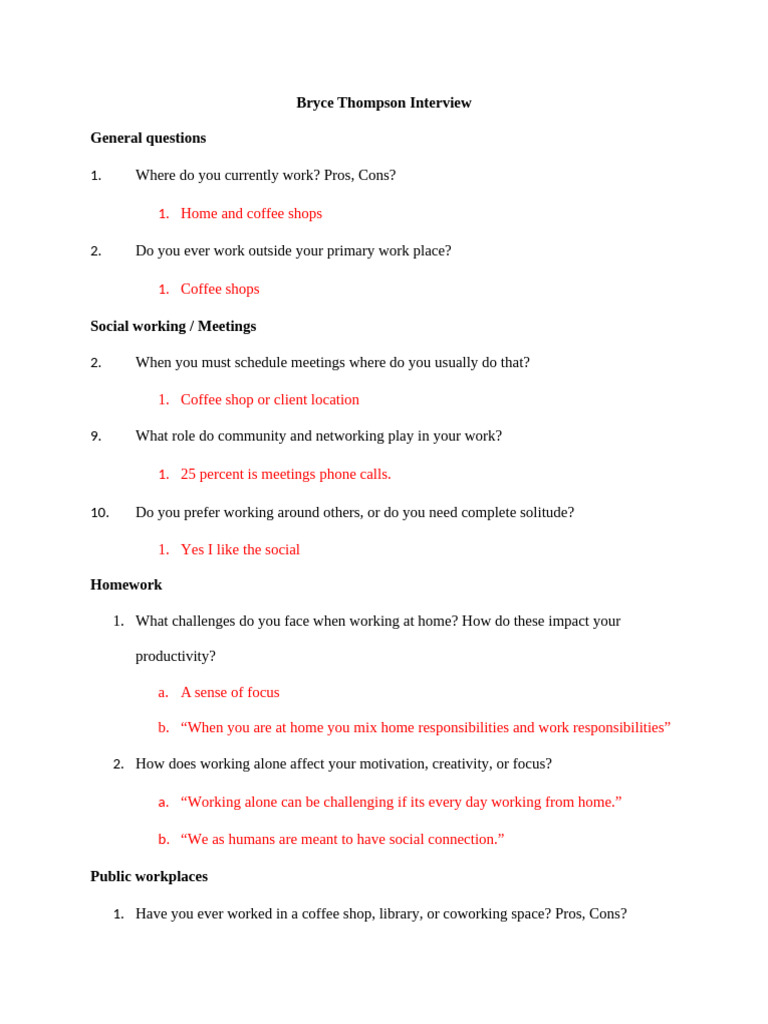 Bryce Thompson Interview

General questions

1. Where do you currently work? Pros, Cons?

1. Home and coffee shops

2. Do you ever work outside your primary work place?

1. Coffee shops

Social working / Meetings

2. When you must schedule meetings where do you usually do that?

1. Coffee shop or client location

9. What role do community and networking play in your work?

1. 25 percent is meetings phone calls.

10. Do you prefer working around others, or do you need complete solitude?

1. Yes I like the social

Homework

1. What challenges do you face when working at home? How do these impact your productivity?

a. A sense of focus

b. “When you are at home you mix home responsibilities and work responsibilities”

2. How does working alone affect your motivation, creativity, or focus?

a. “Working alone can be challenging if its every day working from home.”

b. “We as humans are meant to have social connection.”

Public workplaces

1. Have you ever worked in a coffee shop, library, or coworking space? Pros, Cons?